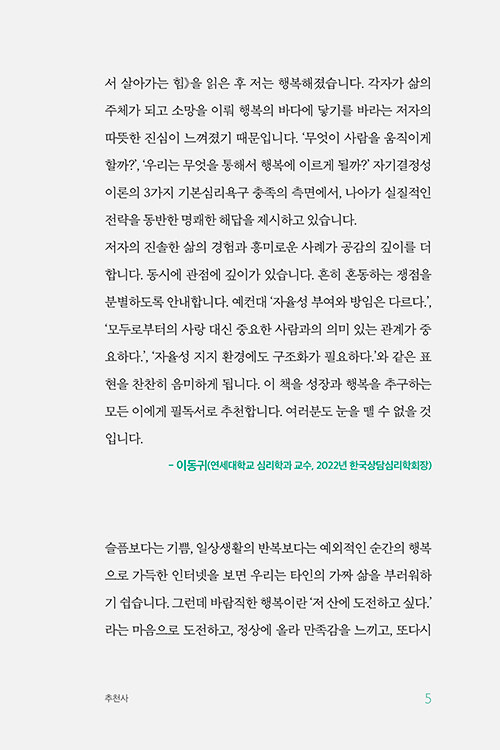 서 살아가는 힘》을 읽은 후 저는 행복해졌습니다. 각자가 삶의 주체가 되고 소망을 이뤄 행복의 바다에 닿기를 바라는 저자의 따뜻한 진심이 느껴졌기 때문입니다. '무엇이 사람을 움직이게 할까?', '우리는 무엇을 통해서 행복에 이르게 될까?' 자기결정성 이론의 3가지 기본심리욕구 충족의 측면에서, 나아가 실질적인 전략을 동반한 명쾌한 해답을 제시하고 있습니다.
저자의 진솔한 삶의 경험과 흥미로운 사례가 공감의 깊이를 더합니다. 동시에 관점에 깊이가 있습니다. 흔히 혼동하는 쟁점을 분별하도록 안내합니다. 예컨대 '자율성 부여와 방임은 다르다.', '모두로부터의 사랑 대신 중요한 사람과의 의미 있는 관계가 중요하다.', '자율성 지지 환경에도 구조화가 필요하다.'와 같은 표현을 찬찬히 음미하게 됩니다. 이 책을 성장과 행복을 추구하는 모든 이에게 필독서로 추천합니다. 여러분도 눈을 뗄 수 없을 것입니다.

– 이동귀(연세대학교 심리학과 교수, 2022년 한국상담심리학회장)

슬픔보다는 기쁨, 일상생활의 반복보다는 예외적인 순간의 행복으로 가득한 인터넷을 보면 우리는 타인의 가짜 삶을 부러워하기 쉽습니다. 그런데 바람직한 행복이란 '저 산에 도전하고 싶다.'라는 마음으로 도전하고, 정상에 올라 만족감을 느끼고, 또다시

추천사

5